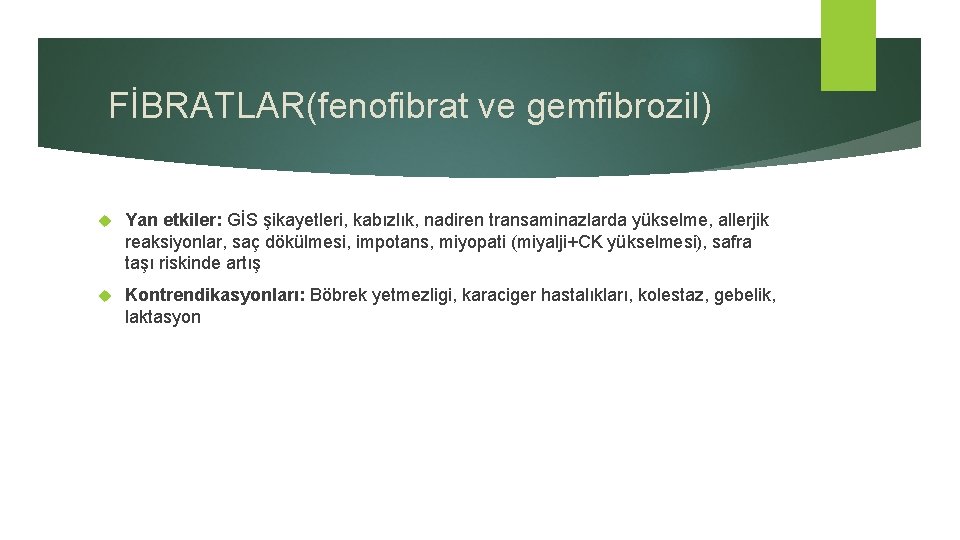 FİBRATLAR(fenofibrat ve gemfibrozil)

Yan etkiler: GİS şikayetleri, kabızlık, nadiren transaminazlarda yükselme, allerjik reaksiyonlar, saç dökülmesi, impotans, miyopati (miyalji+CK yükselmesi), safra taşı riskinde artış

Kontrendikasyonları: Böbrek yetmezligi, karaciger hastalıkları, kolestaz, gebelik, laktasyon